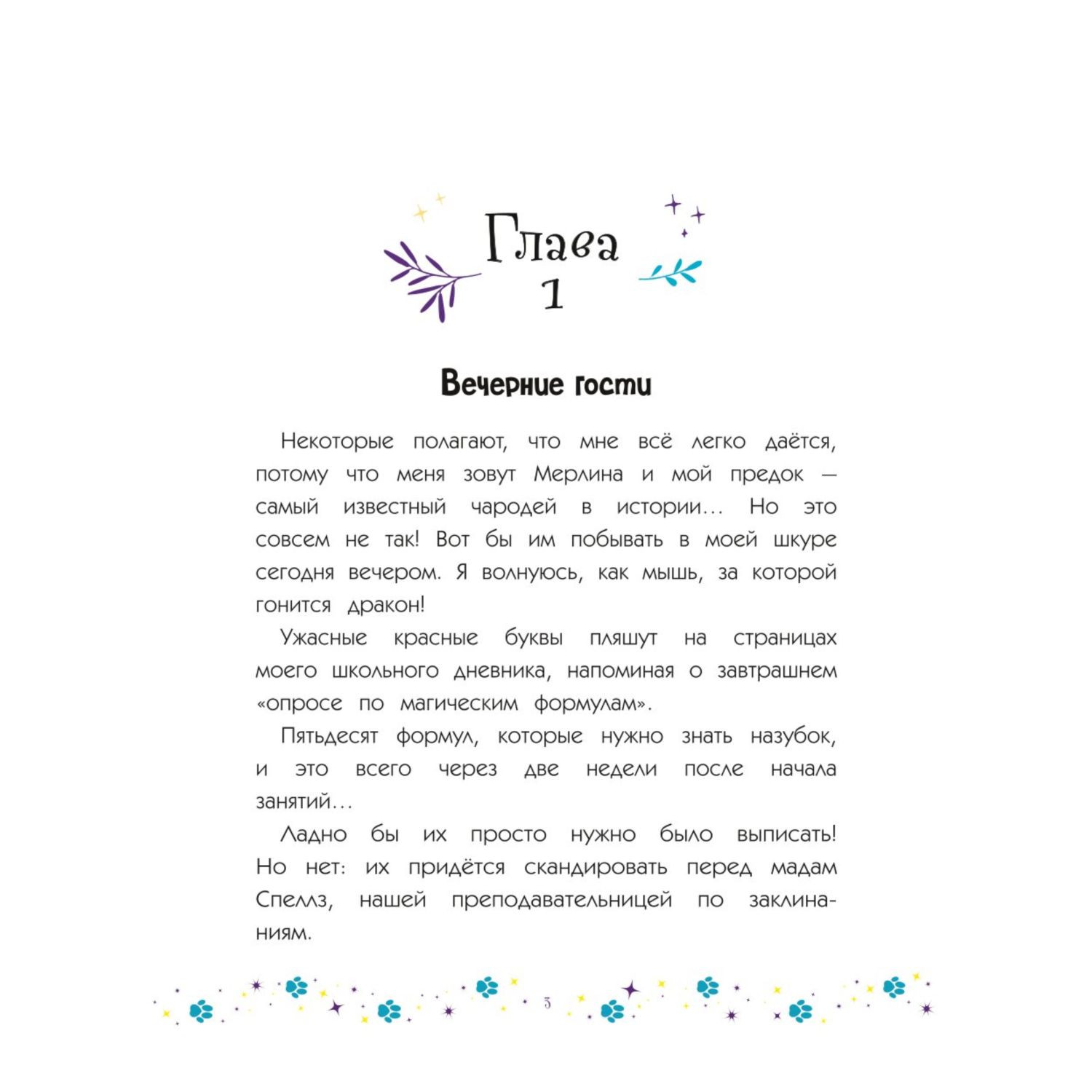 Глава 1

Вечерние гости

Некоторые полагают, что мне всё легко даётся, потому что меня зовут Мерлина и мой предок — самый известный чародей в истории... Но это совсем не так! Вот бы им побывать в моей шкуре сегодня вечером. Я волнуюсь, как мышь, за которой гонится дракон!

Ужасные красные буквы пляшут на страницах моего школьного дневника, напоминая о завтрашнем «опросе по магическим формулам».

Пятьдесят формул, которые нужно знать назубок, и это всего через две недели после начала занятий...

Ладно бы их просто нужно было выписать! Но нет: их придётся скандировать перед мадам Спеллз, нашей преподавательницей по заклинаниям.

3